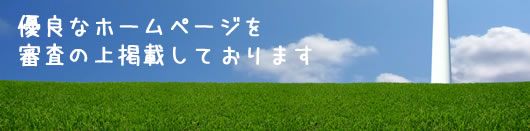 優良なホームページを
審査の上掲載しております